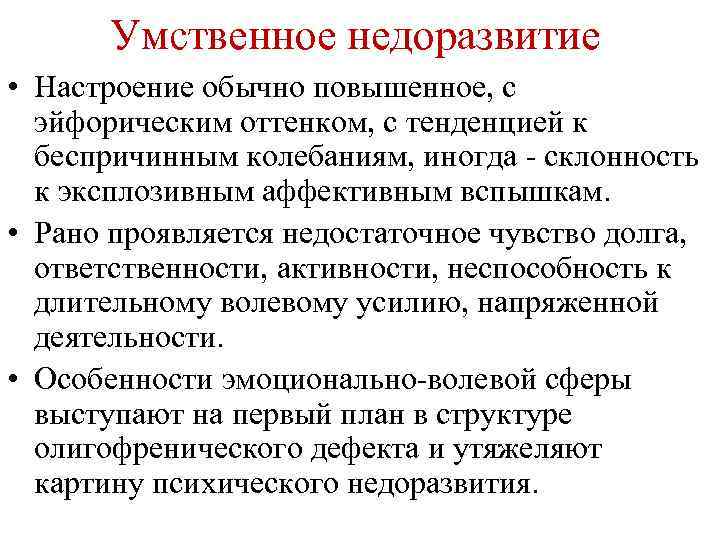 Умственное недоразвитие

• Настроение обычно повышенное, с эйфорическим оттенком, с тенденцией к беспричинным колебаниям, иногда - склонность к эксплозивным аффективным вспышкам.
• Рано проявляется недостаточное чувство долга, ответственности, активности, неспособность к длительному волевому усилию, напряженной деятельности.
• Особенности эмоционально-волевой сферы выступают на первый план в структуре олигофренического дефекта и утяжеляют картину психического недоразвития.